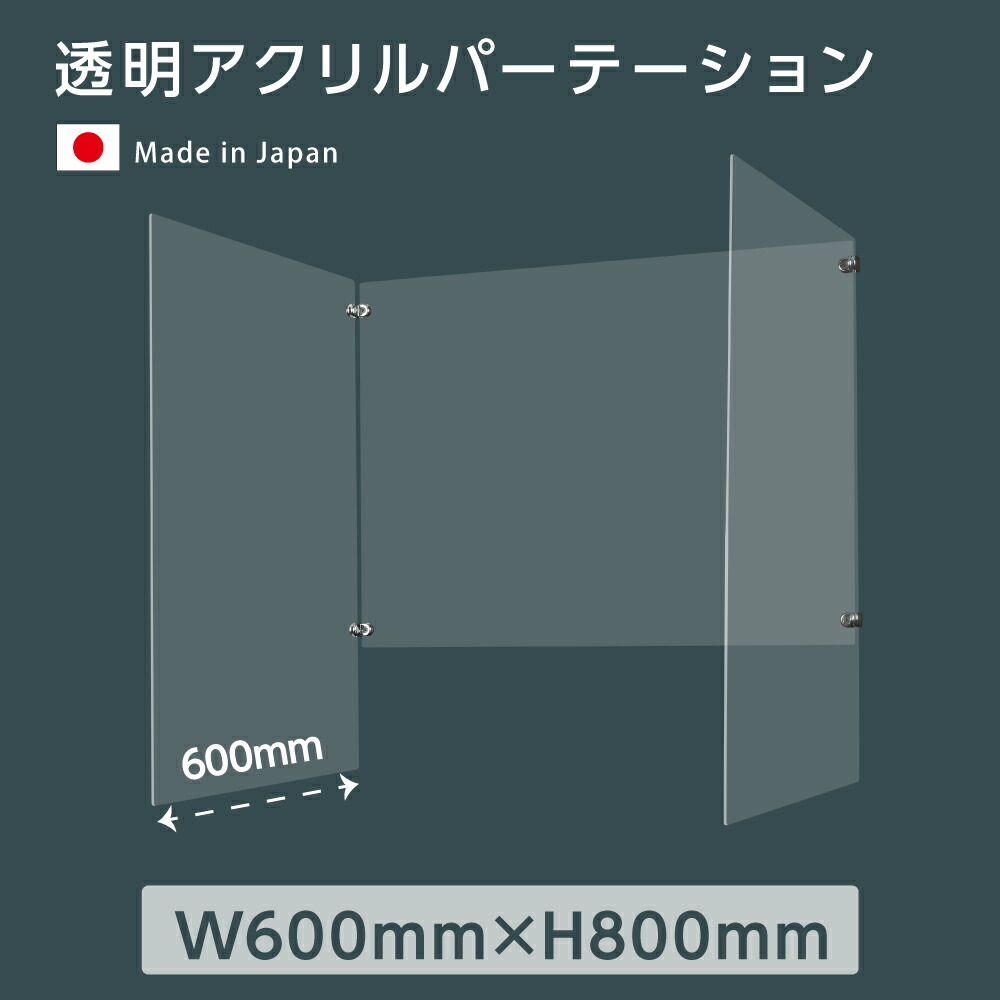 透明アクリルパーテーション

Made in Japan

600mm

W600mm×H800mm